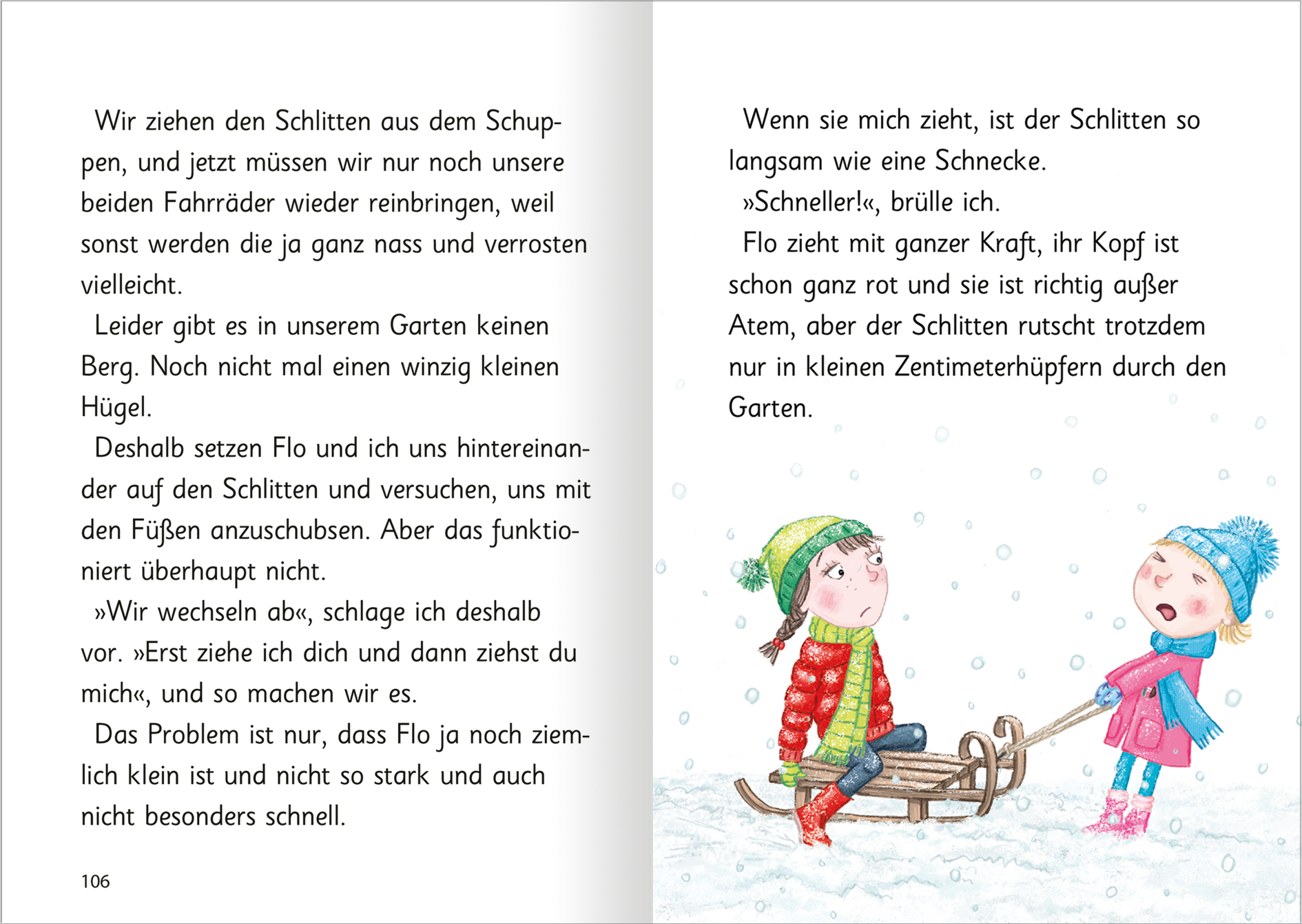 Wir ziehen den Schlitten aus dem Schuppen, und jetzt müssen wir nur noch unsere beiden Fahrräder wieder reinbringen, weil sonst werden die ja ganz nass und verrosten vielleicht.

Leider gibt es in unserem Garten keinen Berg. Noch nicht mal einen winzig kleinen Hügel.

Deshalb setzen Flo und ich uns hintereinander auf den Schlitten und versuchen, uns mit den Füßen anzuschubsen. Aber das funktioniert überhaupt nicht.

»Wir wechseln ab«, schlage ich deshalb vor. »Erst ziehe ich dich und dann ziehst du mich«, und so machen wir es.

Das Problem ist nur, dass Flo ja noch ziemlich klein ist und nicht so stark und auch nicht besonders schnell.

106

Wenn sie mich zieht, ist der Schlitten so langsam wie eine Schnecke.

»Schneller!«, brülle ich.

Flo zieht mit ganzer Kraft, ihr Kopf ist schon ganz rot und sie ist richtig außer Atem, aber der Schlitten rutscht trotzdem nur in kleinen Zentimeterhüpfern durch den Garten.